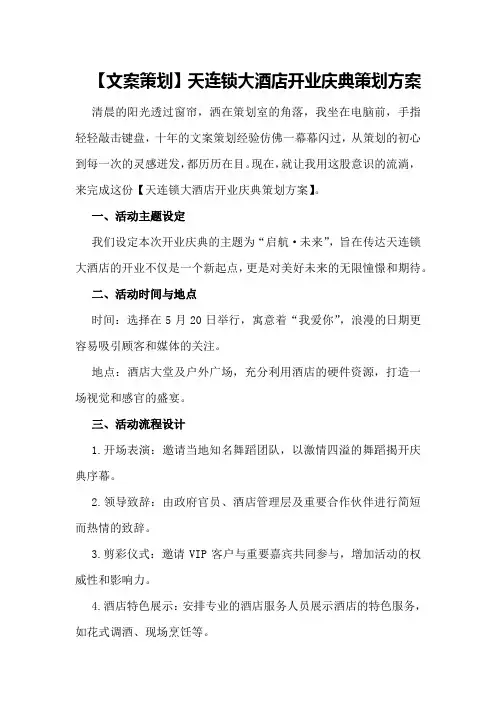 【文案策划】天连锁大酒店开业庆典策划方案

清晨的阳光透过窗帘，洒在策划室的角落，我坐在电脑前，手指轻轻敲击键盘，十年的文案策划经验仿佛一幕幕闪过，从策划的初心到每一次的灵感迸发，都历历在目。现在，就让我用这股意识的流淌，来完成这份【天连锁大酒店开业庆典策划方案】。

一、活动主题设定

我们设定本次开业庆典的主题为“启航·未来”，旨在传达天连锁大酒店的开业不仅是一个新起点，更是对美好未来的无限憧憬和期待。

二、活动时间与地点

时间：选择在 5 月 20 日举行，寓意着“我爱你”，浪漫的日期更容易吸引顾客和媒体的关注。

地点：酒店大堂及户外广场，充分利用酒店的硬件资源，打造一场视觉和感官的盛宴。

三、活动流程设计

1.开场表演：邀请当地知名舞蹈团队，以激情四溢的舞蹈揭开庆典序幕。

2.领导致辞：由政府官员、酒店管理层及重要合作伙伴进行简短而热情的致辞。

3.剪彩仪式：邀请 VIP 客户与重要嘉宾共同参与，增加活动的权威性和影响力。

4.酒店特色展示：安排专业的酒店服务人员展示酒店的特色服务，如花式调酒、现场烹饪等。